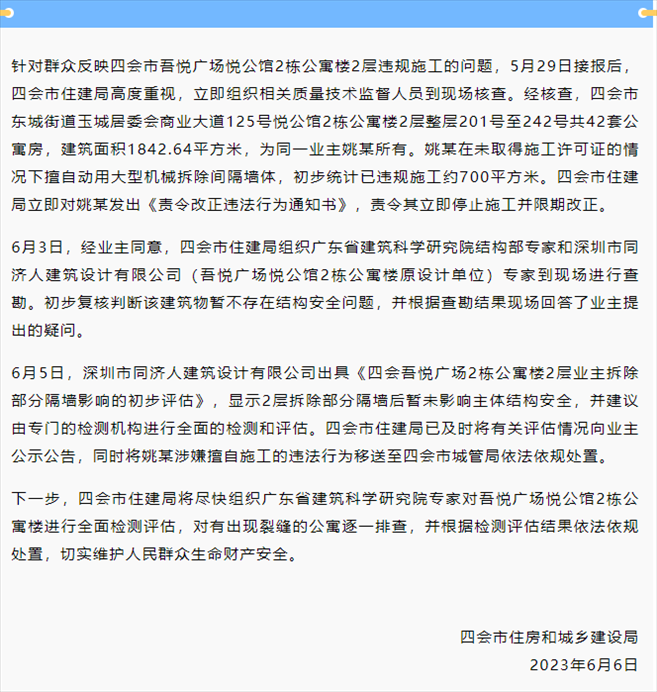 针对群众反映四会市吾悦广场悦公馆2栋公寓楼2层违规施工的问题，5月29日接报后，四会市住建局高度重视，立即组织相关质量技术监督人员到现场核查。经核查，四会市东城街道玉城居委会商业大道125号悦公馆2栋公寓楼2层整层201号至242号共42套公寓房，建筑面积1842.64平方米，为同一业主姚某所有。姚某在未取得施工许可证的情况下擅自动用大型机械拆除间隔墙体，初步统计已违规施工约700平方米。四会市住建局立即对姚某发出《责令改正违法行为通知书》，责令其立即停止施工并限期改正。

6月3日，经业主同意，四会市住建局组织广东省建筑科学研究院结构部专家和深圳市同济人建筑设计有限公司（吾悦广场悦公馆2栋公寓楼原设计单位）专家到现场进行查勘。初步复核判断该建筑物暂不存在结构安全问题，并根据查勘结果现场回答了业主提出的疑问。

6月5日，深圳市同济人建筑设计有限公司出具《四会吾悦广场2栋公寓楼2层业主拆除部分隔墙影响的初步评估》，显示2层拆除部分隔墙后暂未影响主体结构安全，并建议由专门的检测机构进行全面的检测和评估。四会市住建局已及时将有关评估情况向业主公示公告，同时将姚某涉嫌擅自施工的违法行为移送至四会市城管局依法依规处置。

下一步，四会市住建局将尽快组织广东省建筑科学研究院专家对吾悦广场悦公馆2栋公寓楼进行全面检测评估，对有出现裂缝的公寓逐一排查，并根据检测评估结果依法依规处置，切实维护人民群众生命财产安全。

四会市住房和城乡建设局
2023年6月6日